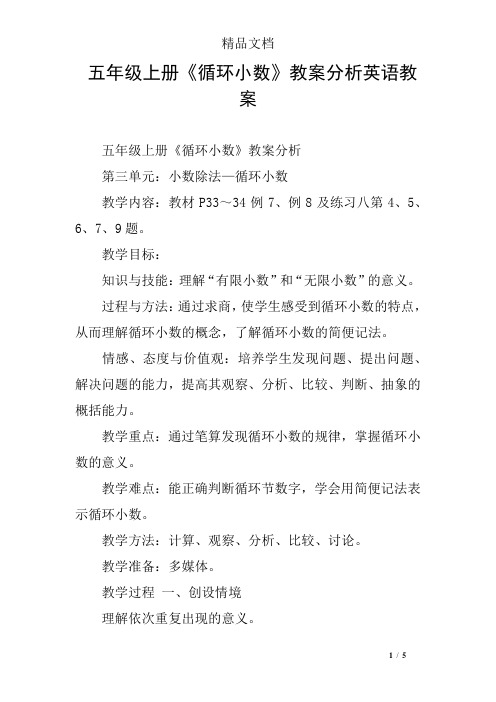 精品文档

五年级上册《循环小数》教案分析英语教案

五年级上册《循环小数》教案分析

第三单元：小数除法—循环小数

教学内容：教材 P33～34 例 7、例 8 及练习八第 4、5、6、7、9 题。

教学目标：

知识与技能：理解“有限小数”和“无限小数”的意义。

过程与方法：通过求商，使学生感受到循环小数的特点，从而理解循环小数的概念，了解循环小数的简便记法。

情感、态度与价值观：培养学生发现问题、提出问题、解决问题的能力，提高其观察、分析、比较、判断、抽象的概括能力。

教学重点：通过笔算发现循环小数的规律，掌握循环小数的意义。

教学难点：能正确判断循环节数字，学会用简便记法表示循环小数。

教学方法：计算、观察、分析、比较、讨论。

教学准备：多媒体。

教学过程 一、创设情境

理解依次重复出现的意义。

1 / 5